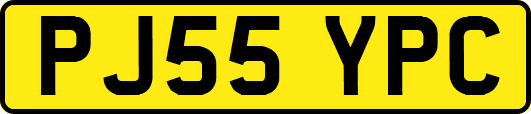 PJ55 YPC